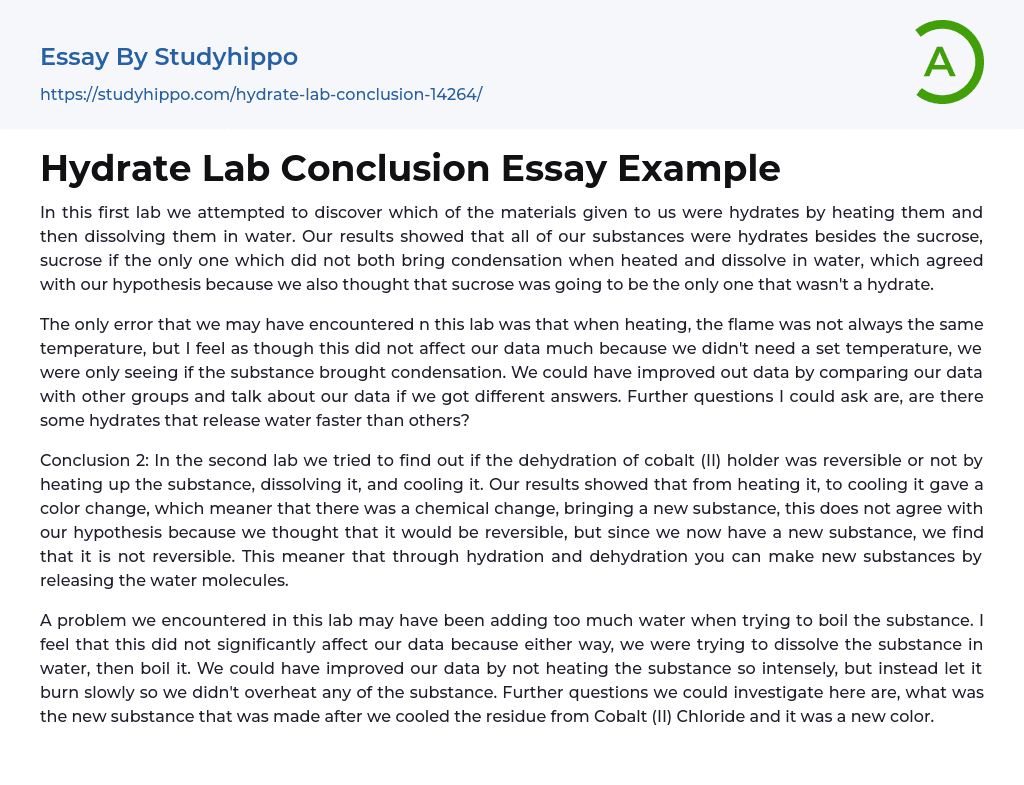 Essay By Studyhippo

https://studyhippo.com/hydrate-lab-conclusion-14264/

A

Hydrate Lab Conclusion Essay Example

In this first lab we attempted to discover which of the materials given to us were hydrates by heating them and then dissolving them in water. Our results showed that all of our substances were hydrates besides the sucrose, sucrose if the only one which did not both bring condensation when heated and dissolve in water, which agreed with our hypothesis because we also thought that sucrose was going to be the only one that wasn't a hydrate.

The only error that we may have encountered n this lab was that when heating, the flame was not always the same temperature, but I feel as though this did not affect our data much because we didn't need a set temperature, we were only seeing if the substance brought condensation. We could have improved out data by comparing our data with other groups and talk about our data if we got different answers. Further questions I could ask are, are there some hydrates that release water faster than others?

Conclusion 2: In the second lab we tried to find out if the dehydration of cobalt (II) holder was reversible or not by heating up the substance, dissolving it, and cooling it. Our results showed that from heating it, to cooling it gave a color change, which meaner that there was a chemical change, bringing a new substance, this does not agree with our hypothesis because we thought that it would be reversible, but since we now have a new substance, we find that it is not reversible. This meaner that through hydration and dehydration you can make new substances by releasing the water molecules.

A problem we encountered in this lab may have been adding too much water when trying to boil the substance. I feel that this did not significantly affect our data because either way, we were trying to dissolve the substance in water, then boil it. We could have improved our data by not heating the substance so intensely, but instead let it burn slowly so we didn't overheat any of the substance. Further questions we could investigate here are, what was the new substance that was made after we cooled the residue from Cobalt (II) Chloride and it was a new color.